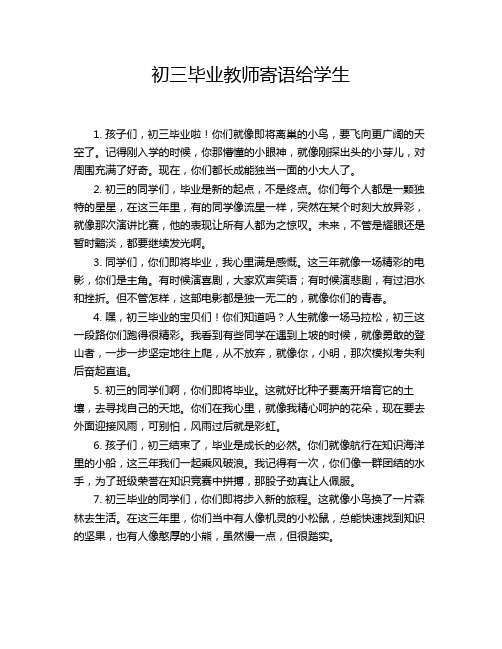 初三毕业教师寄语给学生

1. 孩子们，初三毕业啦！你们就像即将离巢的小鸟，要飞向更广阔的天空了。记得刚入学的时候，你那懵懂的小眼神，就像刚探出头的小芽儿，对周围充满了好奇。现在，你们都长成能独当一面的小大人了。

2. 初三的同学们，毕业是新的起点，不是终点。你们每个人都是一颗独特的星星，在这三年里，有的同学像流星一样，突然在某个时刻大放异彩，就像那次演讲比赛，他的表现让所有人都为之惊叹。未来，不管是耀眼还是暂时黯淡，都要继续发光啊。

3. 同学们，你们即将毕业，我心里满是感慨。这三年就像一场精彩的电影，你们是主角。有时候演喜剧，大家欢声笑语；有时候演悲剧，有过泪水和挫折。但不管怎样，这部电影都是独一无二的，就像你们的青春。

4. 嘿，初三毕业的宝贝们！你们知道吗？人生就像一场马拉松，初三这一段路你们跑得很精彩。我看到有些同学在遇到上坡的时候，就像勇敢的登山者，一步一步坚定地往上爬，从不放弃，就像你，小明，那次模拟考失利后奋起直追。

5. 初三的同学们啊，你们即将毕业。这就好比种子要离开培育它的土壤，去寻找自己的天地。你们在我心里，就像我精心呵护的花朵，现在要去外面迎接风雨，可别怕，风雨过后就是彩虹。

6. 孩子们，初三结束了，毕业是成长的必然。你们就像航行在知识海洋里的小船，这三年我们一起乘风破浪。我记得有一次，你们像一群团结的水手，为了班级荣誉在知识竞赛中拼搏，那股子劲真让人佩服。

7. 初三毕业的同学们，你们即将步入新的旅程。这就像小鸟换了一片森林去生活。在这三年里，你们当中有人像机灵的小松鼠，总能快速找到知识的坚果，也有人像憨厚的小熊，虽然慢一点，但很踏实。